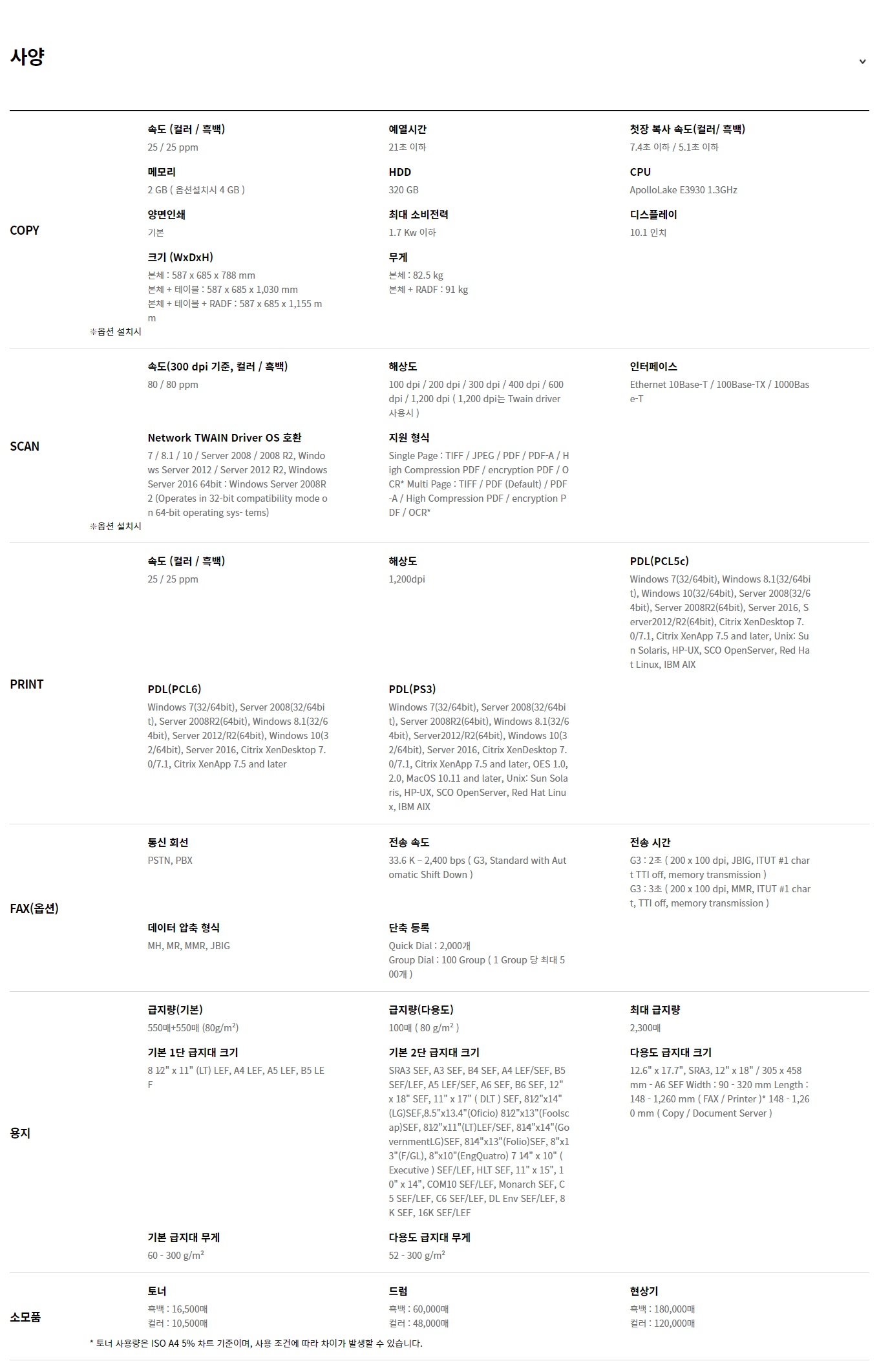 사양

COPY

속도 (컬러 / 흑백)
25 / 25 ppm

예열시간
21초 이하

첫장 복사 속도(컬러/ 흑백)
7.4초 이하 / 5.1초 이하

메모리
2 GB ( 옵션설치시 4 GB )

HDD
320 GB

CPU
ApolloLake E3930 1.3GHz

양면인쇄
기본

최대 소비전력
1.7 Kw 이하

디스플레이
10.1 인치

크기 (WxDxH)
본체 : 587 x 685 x 788 mm
본체 + 테이블 : 587 x 685 x 1,030 mm
본체 + 테이블 + RADF : 587 x 685 x 1,155 mm

무게
본체 : 82.5 kg
본체 + RADF : 91 kg

※옵션 설치시

SCAN

속도(300 dpi 기준, 컬러 / 흑백)
80 / 80 ppm

해상도
100 dpi / 200 dpi / 300 dpi / 400 dpi / 600 dpi / 1,200 dpi ( 1,200 dpi는 Twain driver 사용시 )

인터페이스
Ethernet 10Base-T / 100Base-TX / 1000Base-T

Network TWAIN Driver OS 호환
7 / 8.1 / 10 / Server 2008 / 2008 R2, Windows Server 2012 / Server 2012 R2, Windows Server 2016 64bit : Windows Server 2008R2 (Operates in 32-bit compatibility mode on 64-bit operating sys- tems)

지원 형식
Single Page : TIFF / JPEG / PDF / PDF-A / High Compression PDF / encryption PDF / OCR* Multi Page : TIFF / PDF (Default) / PDF-A / High Compression PDF / encryption PDF / OCR*

※옵션 설치시

PRINT

속도 (컬러 / 흑백)
25 / 25 ppm

해상도
1,200dpi

PDL(PCL5c)
Windows 7(32/64bit), Windows 8.1(32/64bit), Windows 10(32/64bit), Server 2008(32/64bit), Server 2008R2(64bit), Server 2016, Server2012/R2(64bit), Citrix XenDesktop 7.0/7.1, Citrix XenApp 7.5 and later, Unix: Sun Solaris, HP-UX, SCO OpenServer, Red Hat Linux, IBM AIX

PDL(PCL6)
Windows 7(32/64bit), Server 2008(32/64bit), Server 2008R2(64bit), Windows 8.1(32/64bit), Server 2012/R2(64bit), Windows 10(32/64bit), Server 2016, Citrix XenDesktop 7.0/7.1, Citrix XenApp 7.5 and later

PDL(PS3)
Windows 7(32/64bit), Server 2008(32/64bit), Server 2008R2(64bit), Windows 8.1(32/64bit), Server2012/R2(64bit), Windows 10(32/64bit), Server 2016, Citrix XenDesktop 7.0/7.1, Citrix XenApp 7.5 and later, OES 1.0, 2.0, MacOS 10.11 and later, Unix: Sun Solaris, HP-UX, SCO OpenServer, Red Hat Linux, IBM AIX

FAX(옵션)

통신 회선
PSTN, PBX

전송 속도
33.6 K – 2,400 bps ( G3, Standard with Automatic Shift Down )

전송 시간
G3 : 2초 ( 200 x 100 dpi, JBIG, ITUT #1 chart TTI off, memory transmission )
G3 : 3초 ( 200 x 100 dpi, MMR, ITUT #1 chart, TTI off, memory transmission )

데이터 압축 형식
MH, MR, MMR, JBIG

단축 등록
Quick Dial : 2,000개
Group Dial : 100 Group ( 1 Group 당 최대 500개 )

용지

급지량(기본)
550매+550매 (80g/m²)

급지량(다용도)
100매 ( 80 g/m² )

최대 급지량
2,300매

기본 1단 급지대 크기
8 1⁄2" x 11" (LT) LEF, A4 LEF, A5 LEF, B5 LEF

기본 2단 급지대 크기
SRA3 SEF, A3 SEF, B4 SEF, A4 LEF/SEF, B5 SEF/LEF, A5 LEF/SEF, A6 SEF, B6 SEF, 12" x 18" SEF, 11" x 17" ( DLT ) SEF, 81⁄2"x14"(LG)SEF,8.5"x13.4"(Oficio) 81⁄2"x13"(Foolscap)SEF, 81⁄2"x11"(LT)LEF/SEF, 81⁄4"x14"(GovernmentLG)SEF, 81⁄4"x13"(Folio)SEF, 8"x13"(F/GL), 8"x10"(EngQuatro) 7 1⁄4" x 10" ( Executive ) SEF/LEF, HLT SEF, 11" x 15", 10" x 14", COM10 SEF/LEF, Monarch SEF, C5 SEF/LEF, C6 SEF/LEF, DL Env SEF/LEF, 8K SEF, 16K SEF/LEF

다용도 급지대 크기
12.6" x 17.7", SRA3, 12" x 18" / 305 x 458 mm - A6 SEF Width : 90 - 320 mm Length : 148 - 1,260 mm ( FAX / Printer )* 148 - 1,260 mm ( Copy / Document Server )

기본 급지대 무게
60 - 300 g/m²

다용도 급지대 무게
52 - 300 g/m²

소모품

토너
흑백 : 16,500매
컬러 : 10,500매

드럼
흑백 : 60,000매
컬러 : 48,000매

현상기
흑백 : 180,000매
컬러 : 120,000매

* 토너 사용량은 ISO A4 5% 차트 기준이며, 사용 조건에 따라 차이가 발생할 수 있습니다.